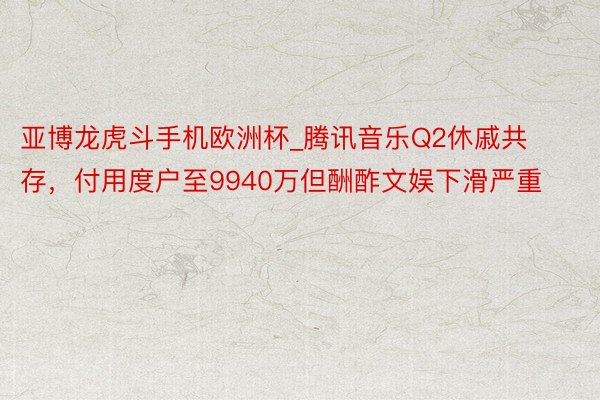 亚博龙虎斗手机欧洲杯_腾讯音乐Q2休戚共存，付用度户至9940万但酬酢文娱下滑严重